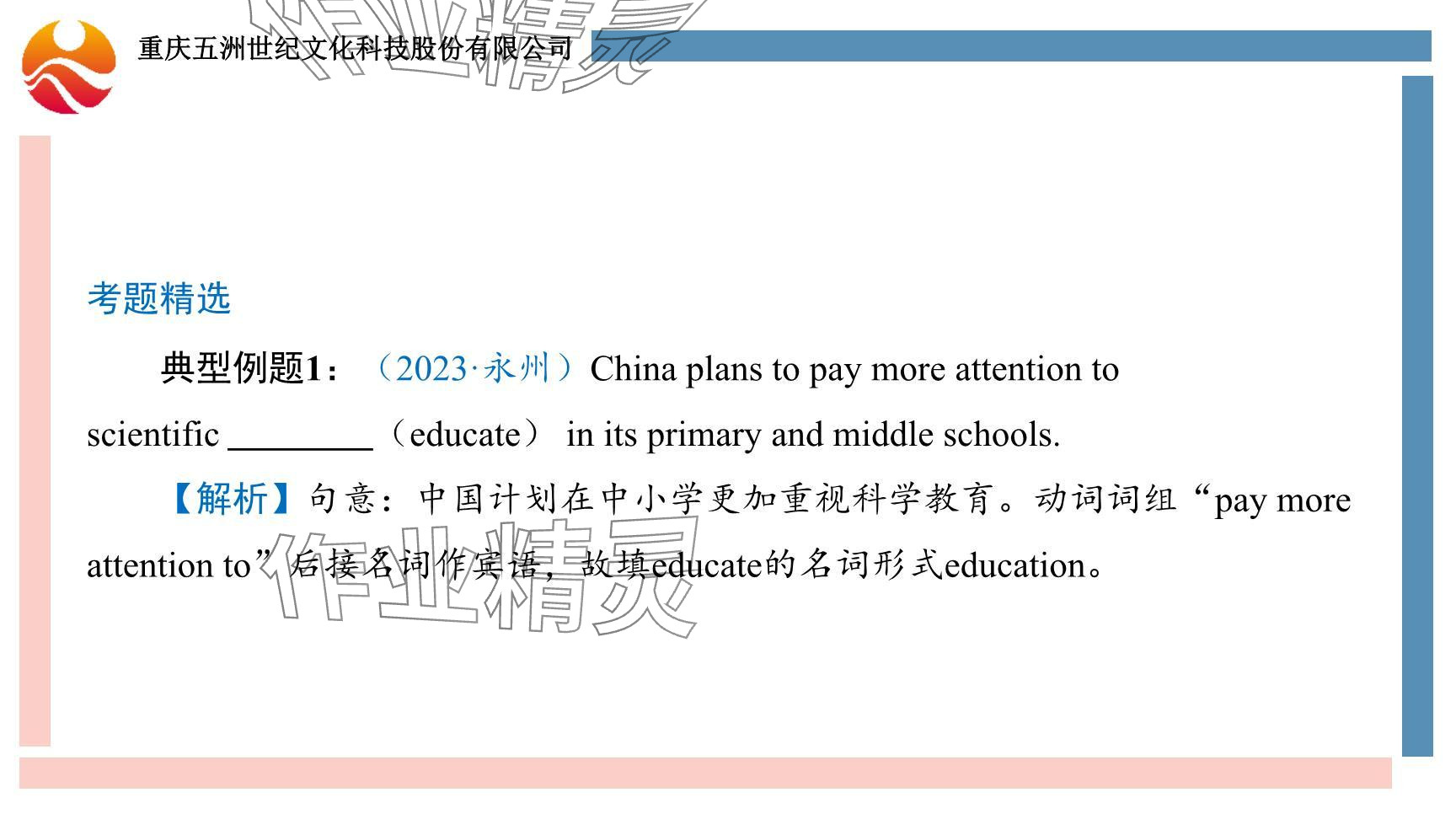 重庆五洲世纪文化科技股份有限公司

作业精灵

考题精选

典型例题1：（2023·永州）China plans to pay more attention to scientific ________（educate） in its primary and middle schools.

【解析】句意：中国计划在中小学更加重视科学教育。动词词组“pay more attention to”后接名词作宾语，故填educate的名词形式education。

作业精灵